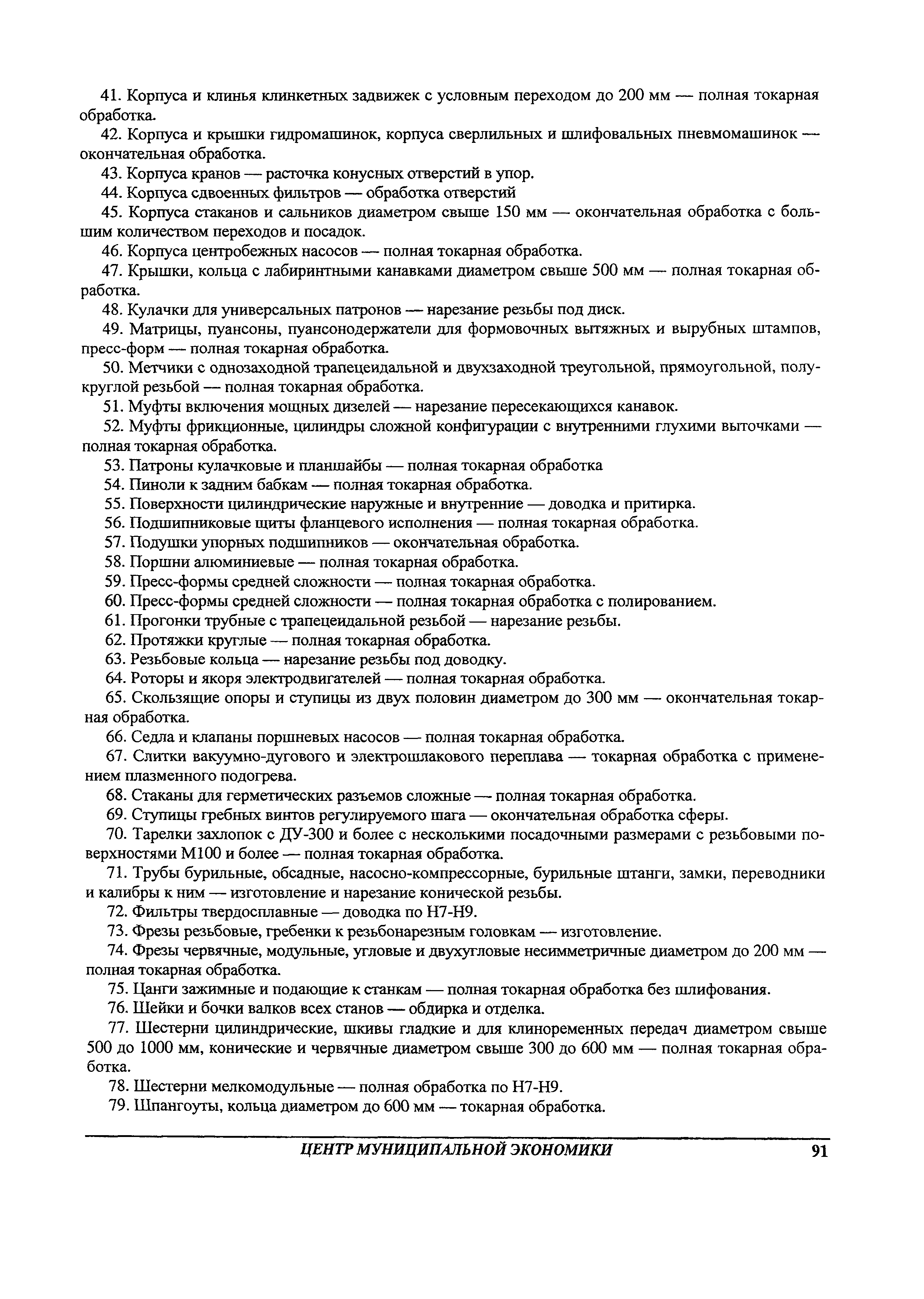 41. Корпуса и клинья клинкетных задвижек с условным переходом до 200 мм — полная токарная обработка.

42. Корпуса и крышки гидромашинок, корпуса сверлильных и шлифовальных пневмомашинок — окончательная обработка.

43. Корпуса кранов — расточка конусных отверстий в упор.

44. Корпуса сдвоенных фильтров — обработка отверстий

45. Корпуса стаканов и сальников диаметром свыше 150 мм — окончательная обработка с большим количеством переходов и посадок.

46. Корпуса центробежных насосов — полная токарная обработка.

47. Крышки, кольца с лабиринтными канавками диаметром свыше 500 мм — полная токарная обработка.

48. Кулачки для универсальных патронов — нарезание резьбы под диск.

49. Матрицы, пуансоны, пуансонодержатели для формовочных вытяжных и вырубных штампов, пресс-форм — полная токарная обработка.

50. Метчики с однозаходной трапецеидальной и двухзаходной треугольной, прямоугольной, полукруглой резьбой — полная токарная обработка.

51. Муфты включения мощных дизелей — нарезание пересекающихся канавок.

52. Муфты фрикционные, цилиндры сложной конфигурации с внутренними глухими выточками — полная токарная обработка.

53. Патроны кулачковые и планшайбы — полная токарная обработка

54. Пиноли к задним бабкам — полная токарная обработка.

55. Поверхности цилиндрические наружные и внутренние — доводка и притирка.

56. Подшипниковые щиты фланцевого исполнения — полная токарная обработка.

57. Подушки упорных подшипников — окончательная обработка.

58. Поршни алюминиевые — полная токарная обработка.

59. Пресс-формы средней сложности — полная токарная обработка.

60. Пресс-формы средней сложности — полная токарная обработка с полированием.

61. Прогонки трубные с трапецеидальной резьбой — нарезание резьбы.

62. Протяжки круглые — полная токарная обработка.

63. Резьбовые кольца — нарезание резьбы под доводку.

64. Роторы и якоря электродвигателей — полная токарная обработка.

65. Скользящие опоры и ступицы из двух половин диаметром до 300 мм — окончательная токарная обработка.

66. Седла и клапаны поршневых насосов — полная токарная обработка.

67. Слитки вакуумно-дугового и электрошлакового переплава — токарная обработка с применением плазменного подогрева.

68. Стаканы для герметических разъемов сложные — полная токарная обработка.

69. Ступицы гребных винтов регулируемого шага — окончательная обработка сферы.

70. Тарелки захлопок с ДУ-300 и более с несколькими посадочными размерами с резьбовыми поверхностями М100 и более — полная токарная обработка.

71. Трубы бурильные, обсадные, насосно-компрессорные, бурильные штанги, замки, переводники и калибры к ним — изготовление и нарезание конической резьбы.

72. Фильтры твердосплавные — доводка по Н7-Н9.

73. Фрезы резьбовые, гребенки к резьбонарезным головкам — изготовление.

74. Фрезы червячные, модульные, угловые и двухугловые несимметричные диаметром до 200 мм — полная токарная обработка.

75. Цанги зажимные и подающие к станкам — полная токарная обработка без шлифования.

76. Шейки и бочки валков всех станов — обдирка и отделка.

77. Шестерни цилиндрические, шкивы гладкие и для клиноременных передач диаметром свыше 500 до 1000 мм, конические и червячные диаметром свыше 300 до 600 мм — полная токарная обработка.

78. Шестерни мелкомодульные — полная обработка по Н7-Н9.

79. Шпангоуты, кольца диаметром до 600 мм — токарная обработка.

ЦЕНТР МУНИЦИПАЛЬНОЙ ЭКОНОМИКИ 91